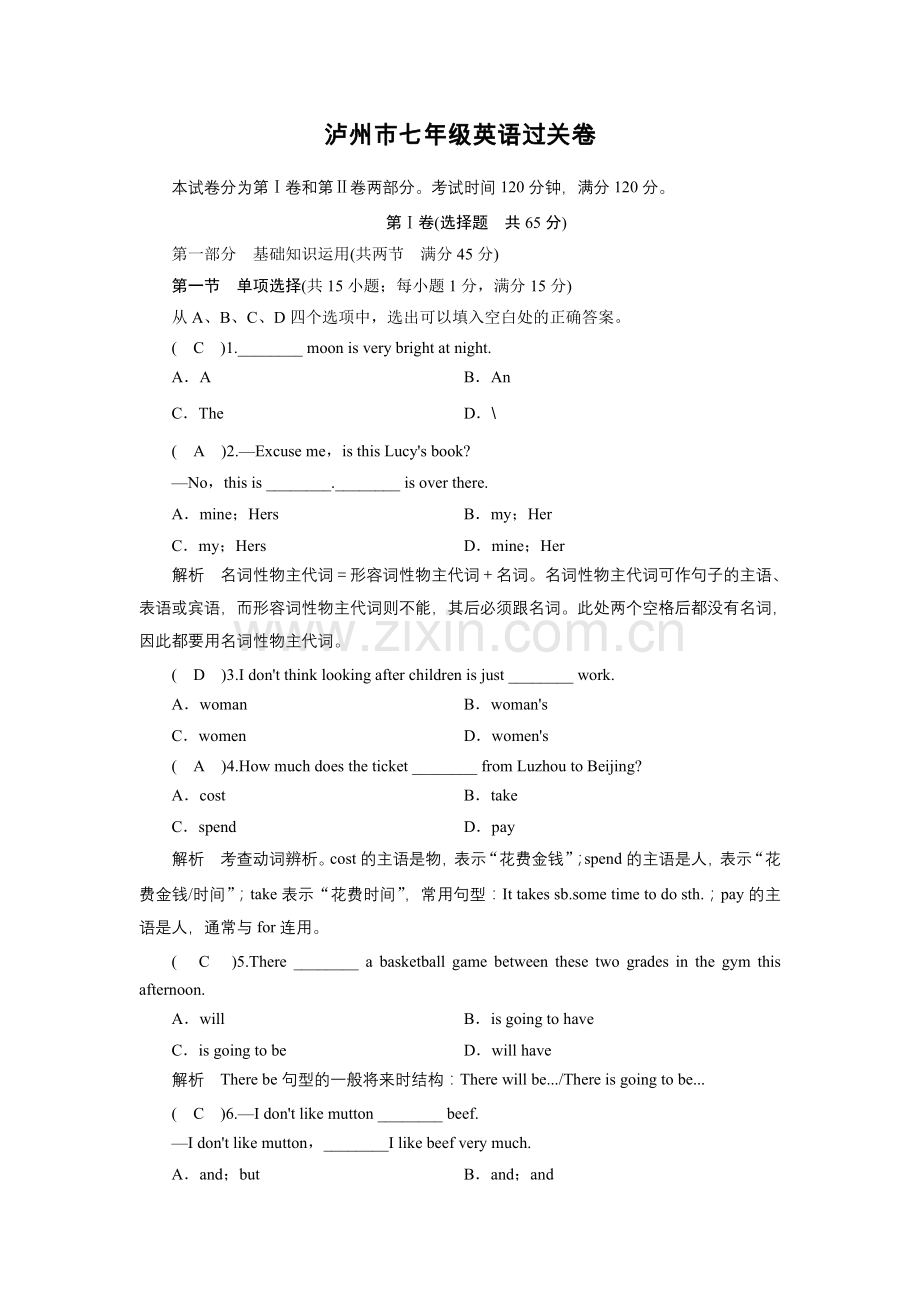 泸州市七年级英语过关卷

本试卷分为第Ⅰ卷和第Ⅱ卷两部分。考试时间120分钟，满分120分。

第Ⅰ卷(选择题 共65分)

第一部分 基础知识运用(共两节 满分45分)

第一节 单项选择(共15小题；每小题1分，满分15分)

从A、B、C、D四个选项中，选出可以填入空白处的正确答案。

( C )1.____ moon is very bright at night.

A．A B．An

C．The D．\

( A )2.—Excuse me，is this Lucy's book?

—No，this is ____.____ is over there.

A．mine；Hers B．my；Her

C．my；Hers D．mine；Her

解析 名词性物主代词＝形容词性物主代词＋名词。名词性物主代词可作句子的主语、表语或宾语，而形容词性物主代词则不能，其后必须跟名词。此处两个空格后都没有名词，因此都要用名词性物主代词。

( D )3.I don't think looking after children is just ____ work.

A．woman B．woman's

C．women D．women's

( A )4.How much does the ticket ____ from Luzhou to Beijing?

A．cost B．take

C．spend D．pay

解析 考查动词辨析。cost的主语是物，表示“花费金钱”；spend的主语是人，表示“花费金钱/时间”；take表示“花费时间”，常用句型：It takes sb.some time to do sth.；pay的主语是人，通常与for连用。

( C )5.There ____ a basketball game between these two grades in the gym this afternoon.

A．will B．is going to have

C．is going to be D．will have

解析 There be句型的一般将来时结构：There will be.../There is going to be...

( C )6.—I don't like mutton ____ beef.

—I don't like mutton，____I like beef very much.

A．and；but B．and；and

www.zixin.com.cn